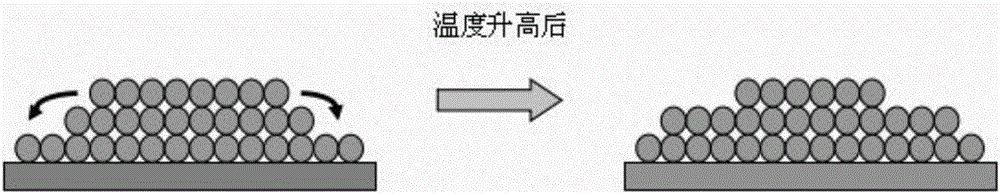 温度升高后